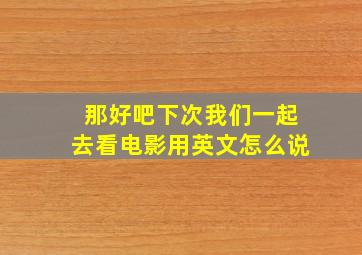 那好吧下次我们一起去看电影用英文怎么说